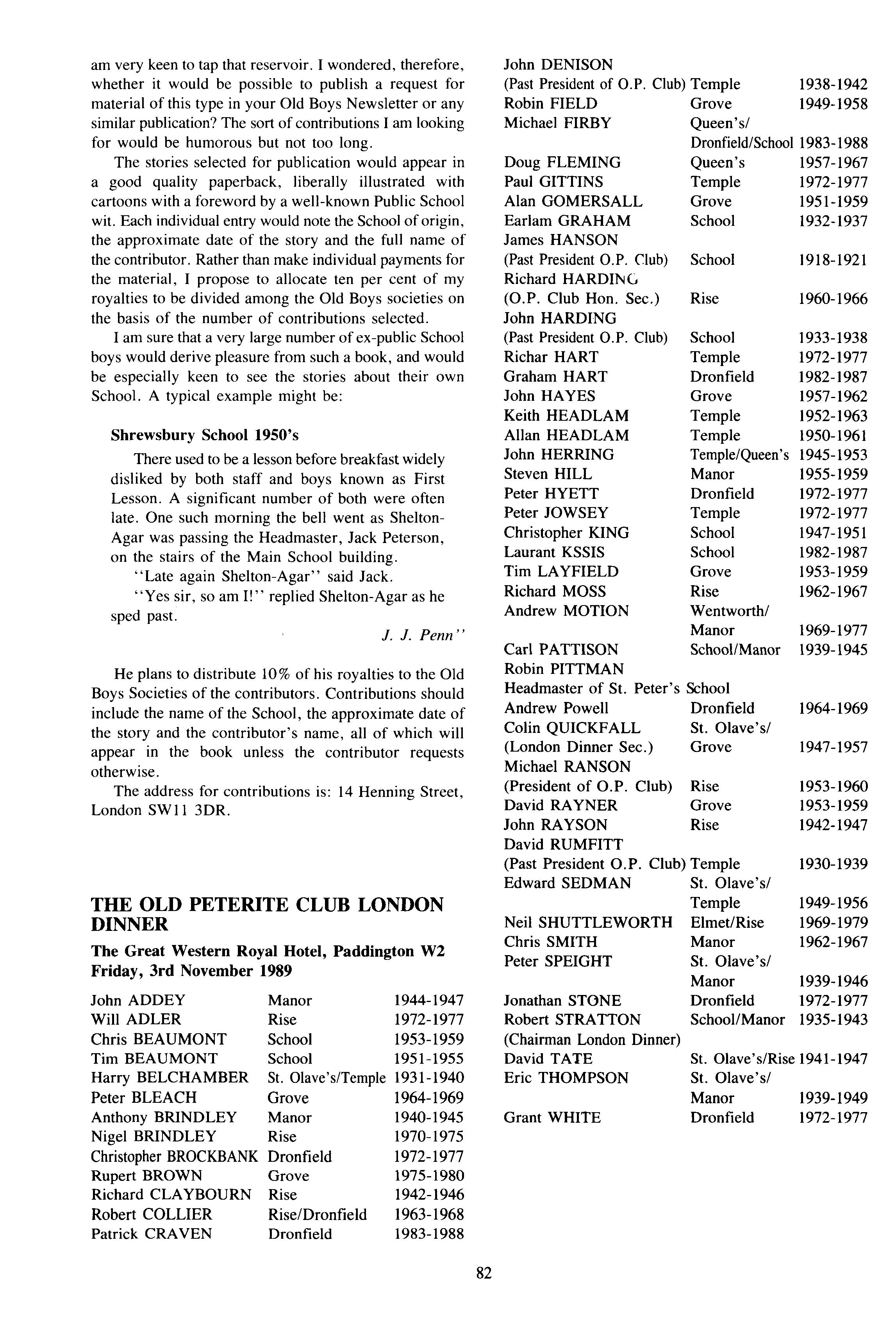 am very keen to tap that reservoir. I wondered, therefore, whether it would be possible to publish a request for material of this type in your Old Boys Newsletter or any similar publication? The sort of contributions I am looking for would be humorous but not too long.

The stories selected for publication would appear in a good quality paperback, liberally illustrated with cartoons with a foreword by a well-known Public School wit. Each individual entry would note the School of origin, the approximate date of the story and the full name of the contributor. Rather than make individual payments for the material, I propose to allocate ten per cent of my royalties to be divided among the Old Boys societies on the basis of the number of contributions selected.

I am sure that a very large number of ex-public School boys would derive pleasure from such a book, and would be especially keen to see the stories about their own School. A typical example might be:

Shrewsbury School 1950's

There used to be a lesson before breakfast widely disliked by both staff and boys known as First Lesson. A significant number of both were often late. One such morning the bell went as Shelton-Agar was passing the Headmaster, Jack Peterson, on the stairs of the Main School building.

"Late again Shelton-Agar" said Jack.

"Yes sir, so am I!" replied Shelton-Agar as he sped past.

J. J. Penn"

He plans to distribute 10% of his royalties to the Old Boys Societies of the contributors. Contributions should include the name of the School, the approximate date of the story and the contributor's name, all of which will appear in the book unless the contributor requests otherwise.

The address for contributions is: 14 Henning Street, London SW11 3DR.

THE OLD PETERITE CLUB LONDON DINNER

The Great Western Royal Hotel, Paddington W2
Friday, 3rd November 1989

| | | |
|---|---|---|
| John ADDEY | Manor | 1944-1947 |
| Will ADLER | Rise | 1972-1977 |
| Chris BEAUMONT | School | 1953-1959 |
| Tim BEAUMONT | School | 1951-1955 |
| Harry BELCHAMBER | St. Olave's/Temple | 1931-1940 |
| Peter BLEACH | Grove | 1964-1969 |
| Anthony BRINDLEY | Manor | 1940-1945 |
| Nigel BRINDLEY | Rise | 1970-1975 |
| Christopher BROCKBANK | Dronfield | 1972-1977 |
| Rupert BROWN | Grove | 1975-1980 |
| Richard CLAYBOURN | Rise | 1942-1946 |
| Robert COLLIER | Rise/Dronfield | 1963-1968 |
| Patrick CRAVEN | Dronfield | 1983-1988 |
| John DENISON (Past President of O.P. Club) | Temple | 1938-1942 |
| Robin FIELD | Grove | 1949-1958 |
| Michael FIRBY | Queen's/ Dronfield/School | 1983-1988 |
| Doug FLEMING | Queen's | 1957-1967 |
| Paul GITTINS | Temple | 1972-1977 |
| Alan GOMERSALL | Grove | 1951-1959 |
| Earlam GRAHAM | School | 1932-1937 |
| James HANSON (Past President O.P. Club) | School | 1918-1921 |
| Richard HARDING (O.P. Club Hon. Sec.) | Rise | 1960-1966 |
| John HARDING (Past President O.P. Club) | School | 1933-1938 |
| Richar HART | Temple | 1972-1977 |
| Graham HART | Dronfield | 1982-1987 |
| John HAYES | Grove | 1957-1962 |
| Keith HEADLAM | Temple | 1952-1963 |
| Allan HEADLAM | Temple | 1950-1961 |
| John HERRING | Temple/Queen's | 1945-1953 |
| Steven HILL | Manor | 1955-1959 |
| Peter HYETT | Dronfield | 1972-1977 |
| Peter JOWSEY | Temple | 1972-1977 |
| Christopher KING | School | 1947-1951 |
| Laurant KSSIS | School | 1982-1987 |
| Tim LAYFIELD | Grove | 1953-1959 |
| Richard MOSS | Rise | 1962-1967 |
| Andrew MOTION | Wentworth/ Manor | 1969-1977 |
| Carl PATTISON | School/Manor | 1939-1945 |
| Robin PITTMAN Headmaster of St. Peter's School | | |
| Andrew Powell | Dronfield | 1964-1969 |
| Colin QUICKFALL (London Dinner Sec.) | St. Olave's/ Grove | 1947-1957 |
| Michael RANSON (President of O.P. Club) | Rise | 1953-1960 |
| David RAYNER | Grove | 1953-1959 |
| John RAYSON | Rise | 1942-1947 |
| David RUMFITT (Past President O.P. Club) | Temple | 1930-1939 |
| Edward SEDMAN | St. Olave's/ Temple | 1949-1956 |
| Neil SHUTTLEWORTH | Elmet/Rise | 1969-1979 |
| Chris SMITH | Manor | 1962-1967 |
| Peter SPEIGHT | St. Olave's/ Manor | 1939-1946 |
| Jonathan STONE | Dronfield | 1972-1977 |
| Robert STRATTON (Chairman London Dinner) | School/Manor | 1935-1943 |
| David TATE | St. Olave's/Rise | 1941-1947 |
| Eric THOMPSON | St. Olave's/ Manor | 1939-1949 |
| Grant WHITE | Dronfield | 1972-1977 |

82